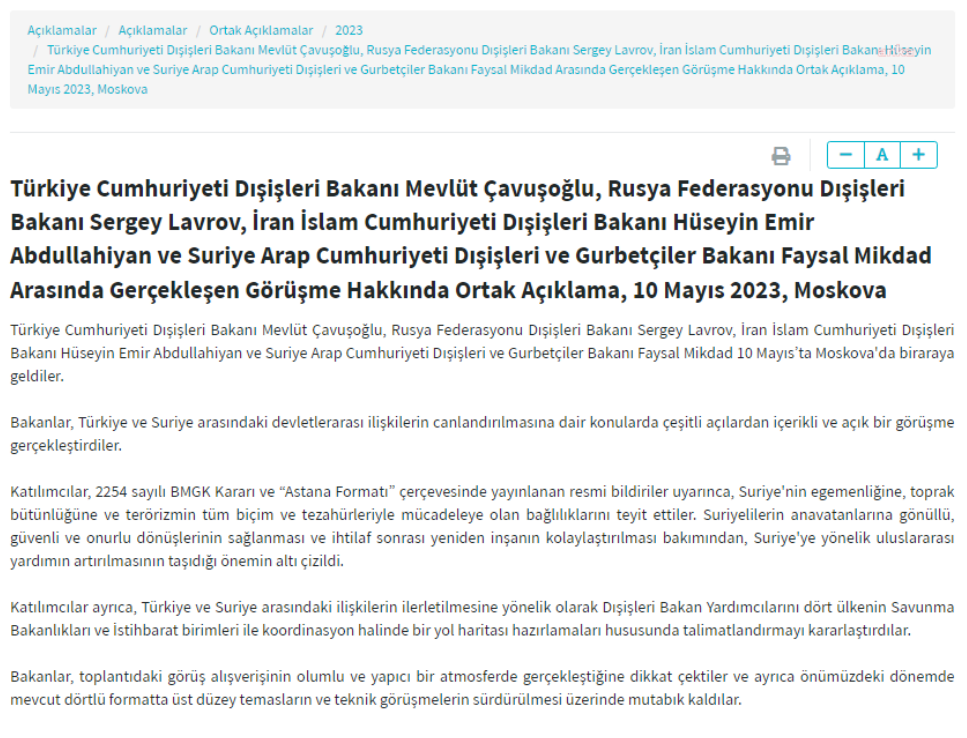 Açıklamalar / Açıklamalar / Ortak Açıklamalar / 2023 / Türkiye Cumhuriyeti Dışişleri Bakanı Mevlüt Çavuşoğlu, Rusya Federasyonu Dışişleri Bakanı Sergey Lavrov, İran İslam Cumhuriyeti Dışişleri Bakanı Hüseyin Emir Abdullahiyan ve Suriye Arap Cumhuriyeti Dışişleri ve Gurbetçiler Bakanı Faysal Mikdad Arasında Gerçekleşen Görüşme Hakkında Ortak Açıklama, 10 Mayıs 2023, Moskova

− A +

Türkiye Cumhuriyeti Dışişleri Bakanı Mevlüt Çavuşoğlu, Rusya Federasyonu Dışişleri Bakanı Sergey Lavrov, İran İslam Cumhuriyeti Dışişleri Bakanı Hüseyin Emir Abdullahiyan ve Suriye Arap Cumhuriyeti Dışişleri ve Gurbetçiler Bakanı Faysal Mikdad Arasında Gerçekleşen Görüşme Hakkında Ortak Açıklama, 10 Mayıs 2023, Moskova

Türkiye Cumhuriyeti Dışişleri Bakanı Mevlüt Çavuşoğlu, Rusya Federasyonu Dışişleri Bakanı Sergey Lavrov, İran İslam Cumhuriyeti Dışişleri Bakanı Hüseyin Emir Abdullahiyan ve Suriye Arap Cumhuriyeti Dışişleri ve Gurbetçiler Bakanı Faysal Mikdad 10 Mayıs'ta Moskova'da biraraya geldiler.

Bakanlar, Türkiye ve Suriye arasındaki devletlerarası ilişkilerin canlandırılmasına dair konularda çeşitli açılardan içerikli ve açık bir görüşme gerçekleştirdiler.

Katılımcılar, 2254 sayılı BMGK Kararı ve "Astana Formatı" çerçevesinde yayınlanan resmi bildiriler uyarınca, Suriye'nin egemenliğine, toprak bütünlüğüne ve terörizmin tüm biçim ve tezahürleriyle mücadeleye olan bağlılıklarını teyit ettiler. Suriyelilerin anavatanlarına gönüllü, güvenli ve onurlu dönüşlerinin sağlanması ve ihtilaf sonrası yeniden inşanın kolaylaştırılması bakımından, Suriye'ye yönelik uluslararası yardımın artırılmasının taşıdığı önemin altı çizildi.

Katılımcılar ayrıca, Türkiye ve Suriye arasındaki ilişkilerin ilerletilmesine yönelik olarak Dışişleri Bakan Yardımcılarını dört ülkenin Savunma Bakanlıkları ve İstihbarat birimleri ile koordinasyon halinde bir yol haritası hazırlamaları hususunda talimatlandırmayı kararlaştırdılar.

Bakanlar, toplantıdaki görüş alışverişinin olumlu ve yapıcı bir atmosferde gerçekleştiğine dikkat çektiler ve ayrıca önümüzdeki dönemde mevcut dörtlü formatta üst düzey temasların ve teknik görüşmelerin sürdürülmesi üzerinde mutabık kaldılar.